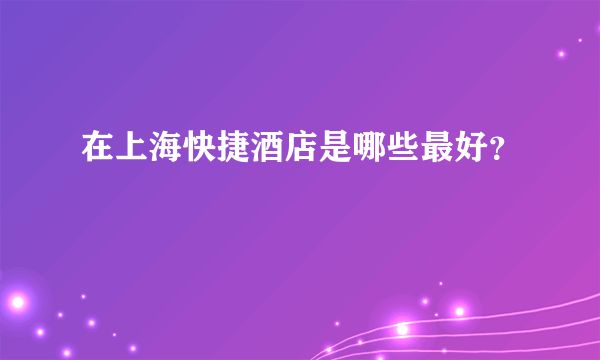 在上海快捷酒店是哪些最好?